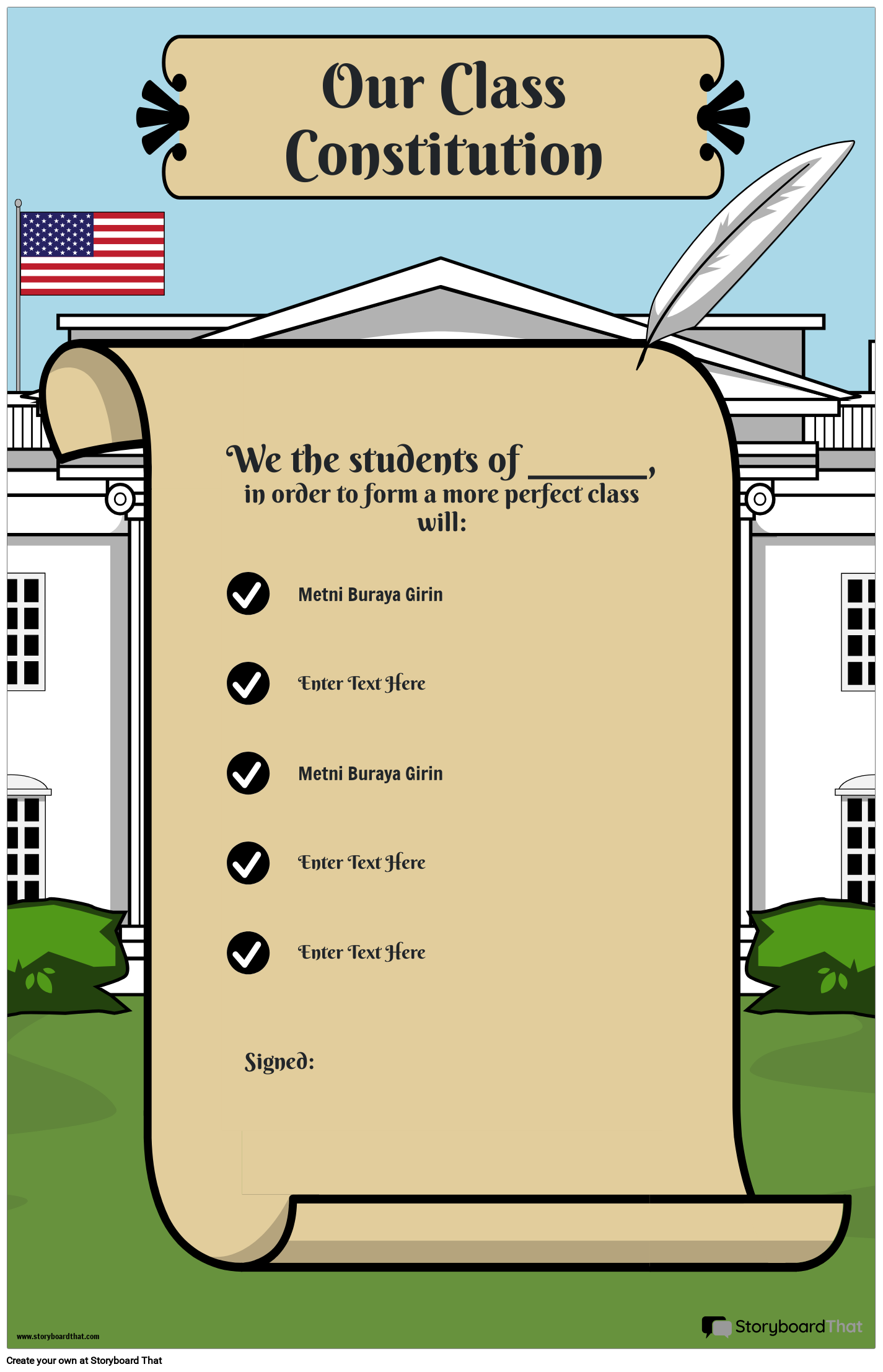 Our Class Constitution

We the students of ______,
in order to form a more perfect class will:

Metni Buraya Girin

Enter Text Here

Metni Buraya Girin

Enter Text Here

Enter Text Here

Signed:

www.storyboardthat.com

StoryboardThat

Create your own at Storyboard That